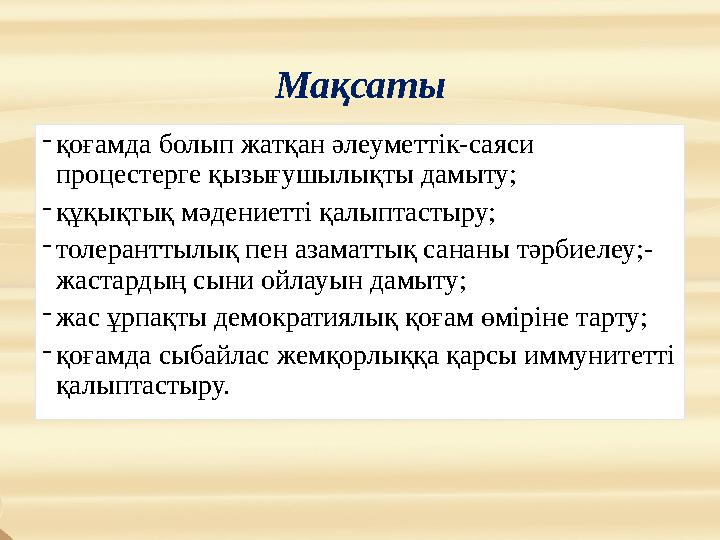 Мақсаты

- қоғамда болып жатқан әлеуметтік-саяси процестерге қызығушылықты дамыту;
- құқықтық мәдениетті қалыптастыру;
- толеранттылық пен азаматтық сананы тәрбиелеу;- жастардың сыни ойлауын дамыту;
- жас ұрпақты демократиялық қоғам өміріне тарту;
- қоғамда сыбайлас жемқорлыққа қарсы иммунитетті қалыптастыру.